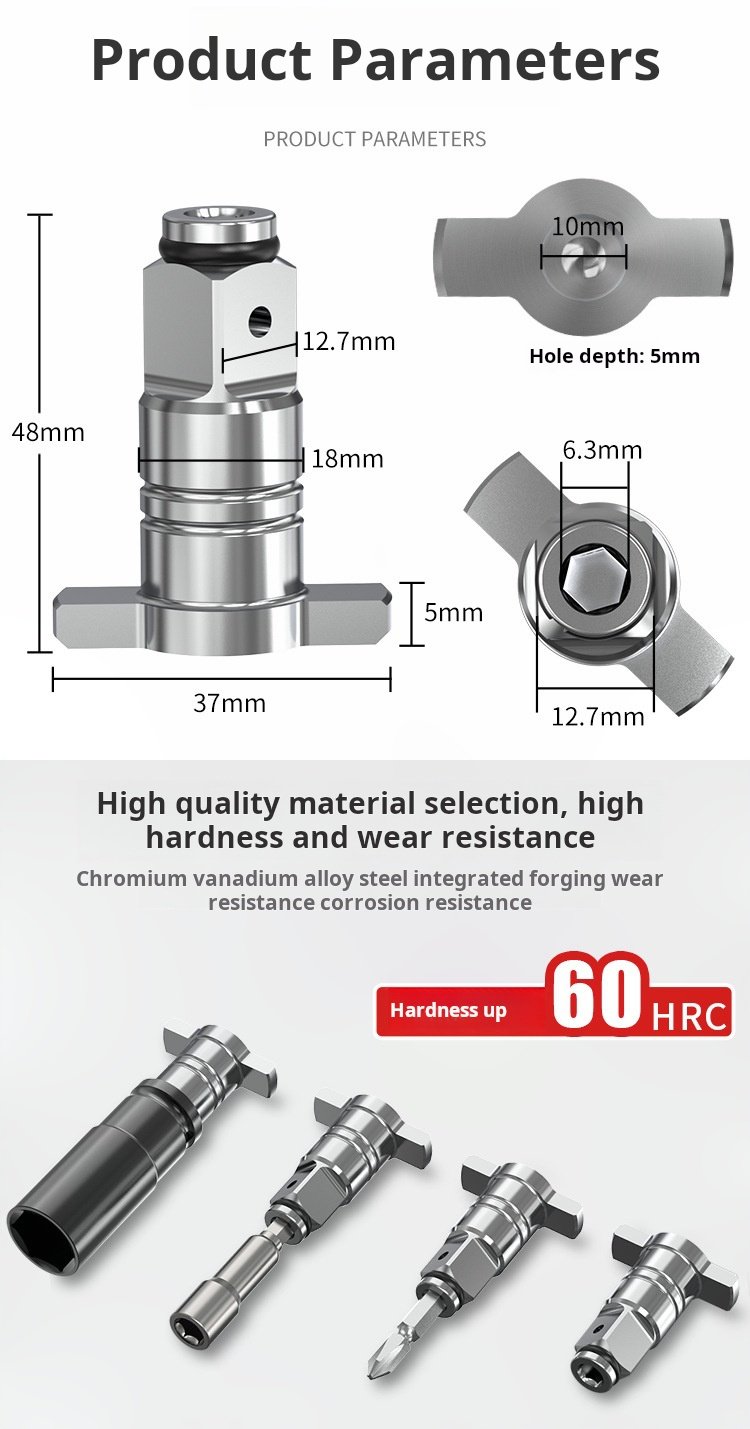 Product Parameters

PRODUCT PARAMETERS

48mm

12.7mm

18mm

5mm

37mm

10mm

Hole depth: 5mm

6.3mm

12.7mm

High quality material selection, high hardness and wear resistance

Chromium vanadium alloy steel integrated forging wear resistance corrosion resistance

Hardness up 60 HRC